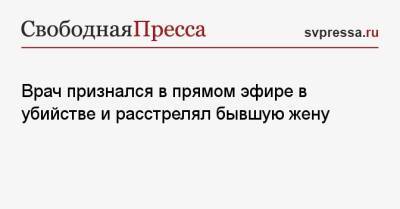 СвободнаяПресса

svpressa.ru

Врач признался в прямом эфире в убийстве и расстрелял бывшую жену